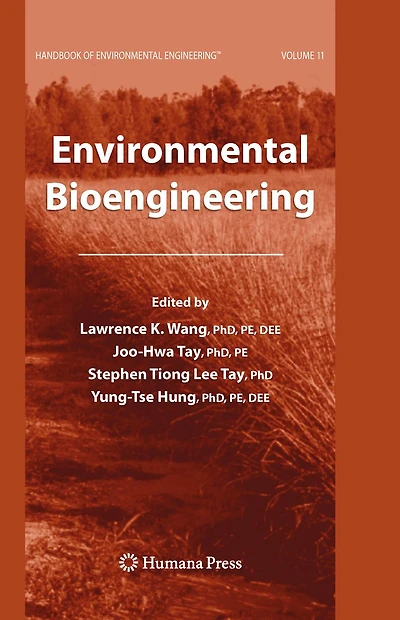 HANDBOOK OF ENVIRONMENTAL ENGINEERING™ VOLUME 11

Environmental Bioengineering

Edited by
Lawrence K. Wang, PhD, PE, DEE
Joo-Hwa Tay, PhD, PE
Stephen Tiong Lee Tay, PhD
Yung-Tse Hung, PhD, PE, DEE

Humana Press